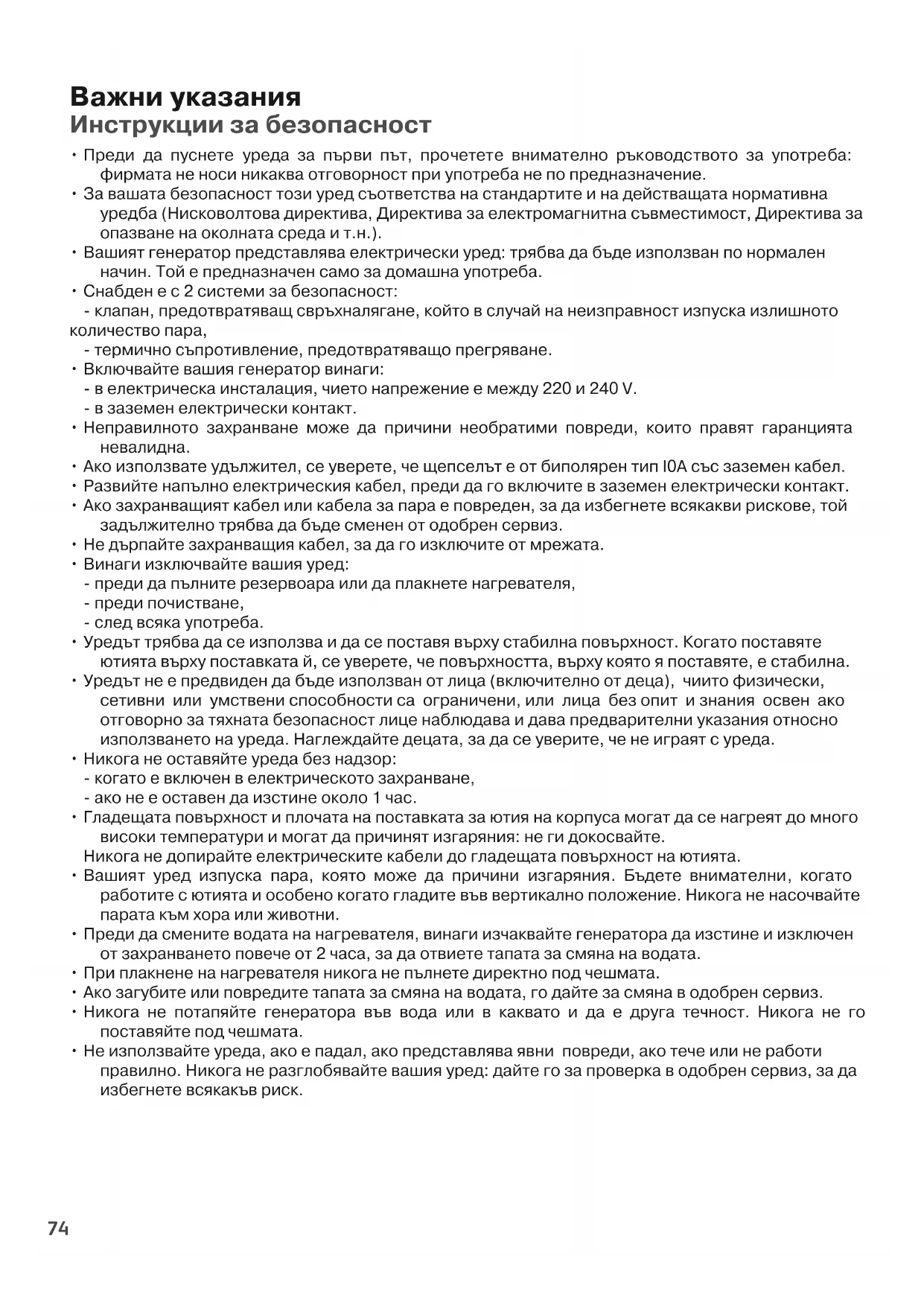 Важни указания
Инструкции за безопасност

• Преди да пуснете уреда за първи път, прочетете внимателно ръководството за употреба: фирмата не носи никаква отговорност при употреба не по предназначение.
• За вашата безопасност този уред съответства на стандартите и на действащата нормативна уредба (Нисковолтова директива, Директива за електромагнитна съвместимост, Директива за опазване на околната среда и т.н.).
• Вашият генератор представлява електрически уред: трябва да бъде използван по нормален начин. Той е предназначен само за домашна употреба.
• Снабден е с 2 системи за безопасност:
- клапан, предотвратяващ свръхналягане, който в случай на неизправност изпуска излишното количество пара,
- термично съпротивление, предотвратяващо прегряване.
• Включвайте вашия генератор винаги:
- в електрическа инсталация, чието напрежение е между 220 и 240 V.
- в заземен електрически контакт.
• Неправилното захранване може да причини необратими повреди, които правят гаранцията невалидна.
• Ако използвате удължител, се уверете, че щепселът е от биполярен тип I0A със заземен кабел.
• Развийте напълно електрическия кабел, преди да го включите в заземен електрически контакт.
• Ако захранващият кабел или кабела за пара е повреден, за да избегнете всякакви рискове, той задължително трябва да бъде сменен от одобрен сервиз.
• Не дърпайте захранващия кабел, за да го изключите от мрежата.
• Винаги изключвайте вашия уред:
- преди да пълните резервоара или да плакнете нагревателя,
- преди почистване,
- след всяка употреба.
• Уредът трябва да се използва и да се поставя върху стабилна повърхност. Когато поставяте ютията върху поставката й, се уверете, че повърхността, върху която я поставяте, е стабилна.
• Уредът не е предвиден да бъде използван от лица (включително от деца), чиито физически, сетивни или умствени способности са ограничени, или лица без опит и знания освен ако отговорно за тяхната безопасност лице наблюдава и дава предварителни указания относно използването на уреда. Наглеждайте децата, за да се уверите, че не играят с уреда.
• Никога не оставяйте уреда без надзор:
- когато е включен в електрическото захранване,
- ако не е оставен да изстине около 1 час.
• Гладещата повърхност и плочата на поставката за ютия на корпуса могат да се нагреят до много високи температури и могат да причинят изгаряния: не ги докосвайте.
Никога не допирайте електрическите кабели до гладещата повърхност на ютията.
• Вашият уред изпуска пара, която може да причини изгаряния. Бъдете внимателни, когато работите с ютията и особено когато гладите във вертикално положение. Никога не насочвайте парата към хора или животни.
• Преди да смените водата на нагревателя, винаги изчаквайте генератора да изстине и изключен от захранването повече от 2 часа, за да отвиете тапата за смяна на водата.
• При плакнене на нагревателя никога не пълнете директно под чешмата.
• Ако загубите или повредите тапата за смяна на водата, го дайте за смяна в одобрен сервиз.
• Никога не потапяйте генератора във вода или в каквато и да е друга течност. Никога не го поставяйте под чешмата.
• Не използвайте уреда, ако е падал, ако представлява явни повреди, ако тече или не работи правилно. Никога не разглобявайте вашия уред: дайте го за проверка в одобрен сервиз, за да избегнете всякакъв риск.

74